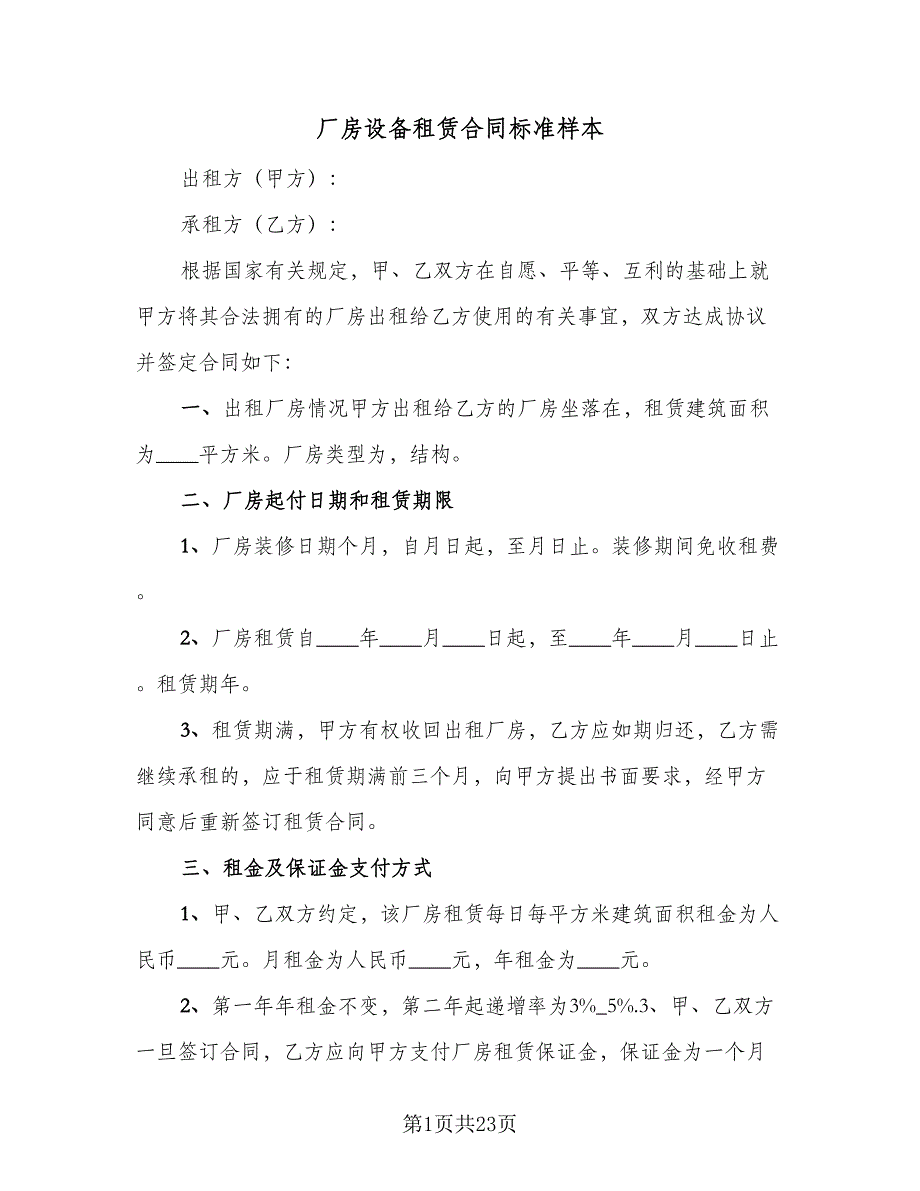 厂房设备租赁合同标准样本

出租方（甲方）：

承租方（乙方）：

根据国家有关规定，甲、乙双方在自愿、平等、互利的基础上就甲方将其合法拥有的厂房出租给乙方使用的有关事宜，双方达成协议并签定合同如下：

一、出租厂房情况甲方出租给乙方的厂房坐落在，租赁建筑面积为____平方米。厂房类型为，结构。

二、厂房起付日期和租赁期限

1、厂房装修日期个月，自月日起，至月日止。装修期间免收租费。

2、厂房租赁自____年____月____日起，至____年____月____日止。租赁期年。

3、租赁期满，甲方有权收回出租厂房，乙方应如期归还，乙方需继续承租的，应于租赁期满前三个月，向甲方提出书面要求，经甲方同意后重新签订租赁合同。

三、租金及保证金支付方式

1、甲、乙双方约定，该厂房租赁每日每平方米建筑面积租金为人民币____元。月租金为人民币____元，年租金为____元。

2、第一年年租金不变，第二年起递增率为3%_5%.3、甲、乙双方一旦签订合同，乙方应向甲方支付厂房租赁保证金，保证金为一个月

第1页共23页